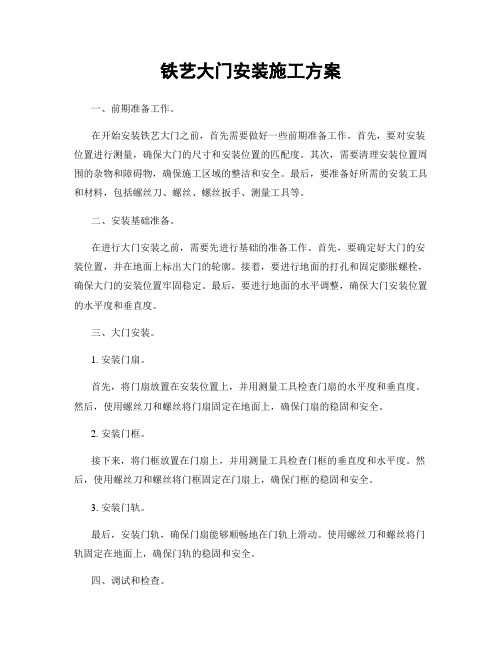 铁艺大门安装施工方案

一、前期准备工作。

在开始安装铁艺大门之前，首先需要做好一些前期准备工作。首先，要对安装位置进行测量，确保大门的尺寸和安装位置的匹配度。其次，需要清理安装位置周围的杂物和障碍物，确保施工区域的整洁和安全。最后，要准备好所需的安装工具和材料，包括螺丝刀、螺丝、螺丝扳手、测量工具等。

二、安装基础准备。

在进行大门安装之前，需要先进行基础的准备工作。首先，要确定好大门的安装位置，并在地面上标出大门的轮廓。接着，要进行地面的打孔和固定膨胀螺栓，确保大门的安装位置牢固稳定。最后，要进行地面的水平调整，确保大门安装位置的水平度和垂直度。

三、大门安装。

1. 安装门扇。

首先，将门扇放置在安装位置上，并用测量工具检查门扇的水平度和垂直度。然后，使用螺丝刀和螺丝将门扇固定在地面上，确保门扇的稳固和安全。

2. 安装门框。

接下来，将门框放置在门扇上，并用测量工具检查门框的垂直度和水平度。然后，使用螺丝刀和螺丝将门框固定在门扇上，确保门框的稳固和安全。

3. 安装门轨。

最后，安装门轨，确保门扇能够顺畅地在门轨上滑动。使用螺丝刀和螺丝将门轨固定在地面上，确保门轨的稳固和安全。

四、调试和检查。